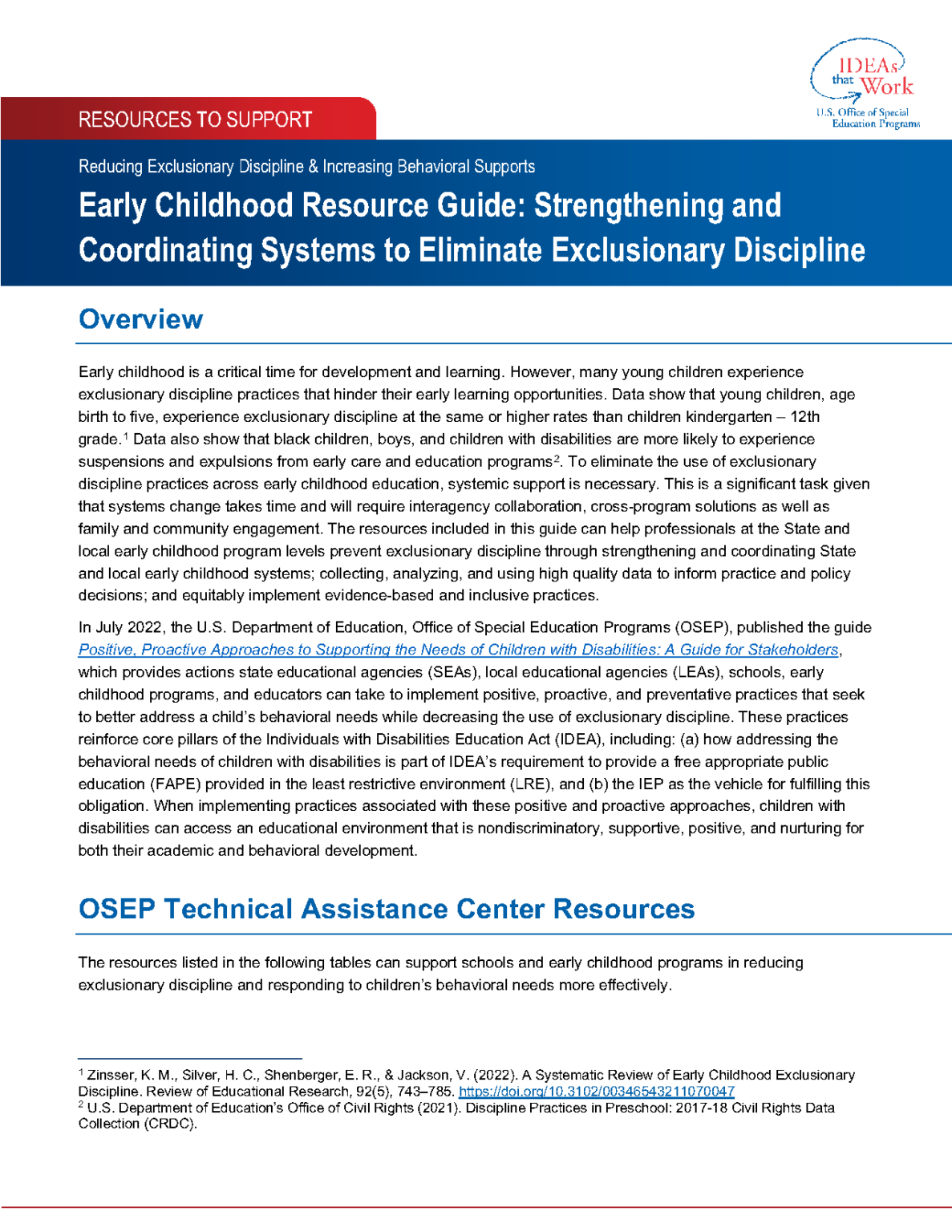 IDEAs that Work
U.S. Office of Special Education Programs

RESOURCES TO SUPPORT

Reducing Exclusionary Discipline & Increasing Behavioral Supports

Early Childhood Resource Guide: Strengthening and Coordinating Systems to Eliminate Exclusionary Discipline

Overview

Early childhood is a critical time for development and learning. However, many young children experience exclusionary discipline practices that hinder their early learning opportunities. Data show that young children, age birth to five, experience exclusionary discipline at the same or higher rates than children kindergarten – 12th grade.$^{1}$ Data also show that black children, boys, and children with disabilities are more likely to experience suspensions and expulsions from early care and education programs$^{2}$. To eliminate the use of exclusionary discipline practices across early childhood education, systemic support is necessary. This is a significant task given that systems change takes time and will require interagency collaboration, cross-program solutions as well as family and community engagement. The resources included in this guide can help professionals at the State and local early childhood program levels prevent exclusionary discipline through strengthening and coordinating State and local early childhood systems; collecting, analyzing, and using high quality data to inform practice and policy decisions; and equitably implement evidence-based and inclusive practices.

In July 2022, the U.S. Department of Education, Office of Special Education Programs (OSEP), published the guide Positive, Proactive Approaches to Supporting the Needs of Children with Disabilities: A Guide for Stakeholders, which provides actions state educational agencies (SEAs), local educational agencies (LEAs), schools, early childhood programs, and educators can take to implement positive, proactive, and preventative practices that seek to better address a child's behavioral needs while decreasing the use of exclusionary discipline. These practices reinforce core pillars of the Individuals with Disabilities Education Act (IDEA), including: (a) how addressing the behavioral needs of children with disabilities is part of IDEA's requirement to provide a free appropriate public education (FAPE) provided in the least restrictive environment (LRE), and (b) the IEP as the vehicle for fulfilling this obligation. When implementing practices associated with these positive and proactive approaches, children with disabilities can access an educational environment that is nondiscriminatory, supportive, positive, and nurturing for both their academic and behavioral development.

OSEP Technical Assistance Center Resources

The resources listed in the following tables can support schools and early childhood programs in reducing exclusionary discipline and responding to children's behavioral needs more effectively.

$^{1}$ Zinsser, K. M., Silver, H. C., Shenberger, E. R., & Jackson, V. (2022). A Systematic Review of Early Childhood Exclusionary Discipline. Review of Educational Research, 92(5), 743–785. https://doi.org/10.3102/00346543211070047
$^{2}$ U.S. Department of Education's Office of Civil Rights (2021). Discipline Practices in Preschool: 2017-18 Civil Rights Data Collection (CRDC).